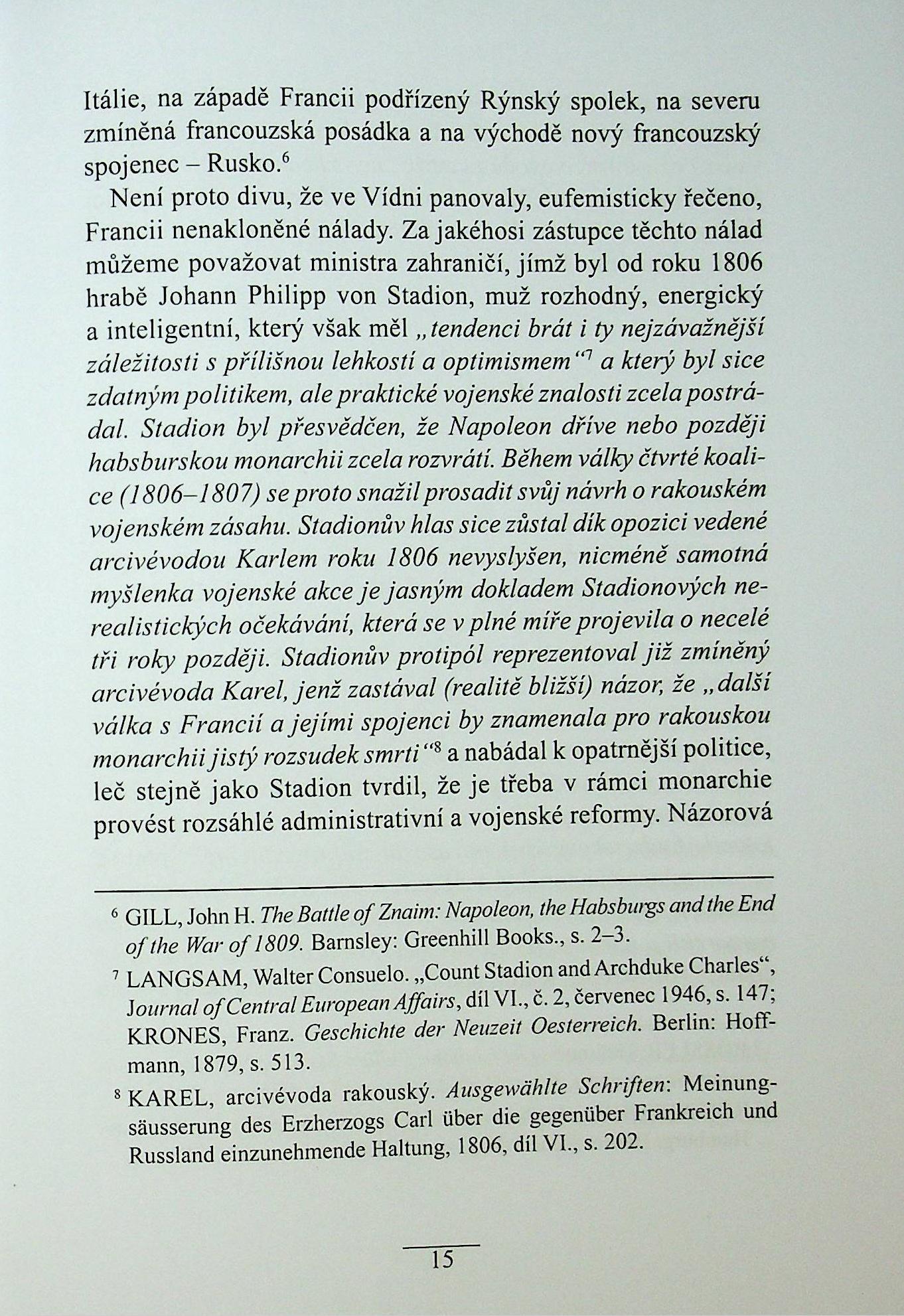 Itálie, na západě Francii podřízený Rýnský spolek, na severu zmíněná francouzská posádka a na východě nový francouzský spojenec – Rusko.$^6$

Není proto divu, že ve Vídni panovaly, eufemisticky řečeno, Francii nenakloněné nálady. Za jakéhosi zástupce těchto nálad můžeme považovat ministra zahraničí, jímž byl od roku 1806 hrabě Johann Philipp von Stadion, muž rozhodný, energický a inteligentní, který však měl „tendenci brát i ty nejzávažnější záležitosti s přílišnou lehkostí a optimismem“$^7$ a který byl sice zdatným politikem, ale praktické vojenské znalosti zcela postrádal. Stadion byl přesvědčen, že Napoleon dříve nebo později habsburskou monarchii zcela rozvrátí. Během války čtvrté koalice (1806–1807) se proto snažil prosadit svůj návrh o rakouském vojenském zásahu. Stadionův hlas sice zůstal dík opozici vedené arcivévodou Karlem roku 1806 nevyslyšen, nicméně samotná myšlenka vojenské akce je jasným dokladem Stadionových nerealistických očekávání, která se v plné míře projevila o necelé tři roky později. Stadionův protipól reprezentoval již zmíněný arcivévoda Karel, jenž zastával (realitě bližší) názor, že „další válka s Francií a jejími spojenci by znamenala pro rakouskou monarchii jistý rozsudek smrti“$^8$ a nabádal k opatrnější politice, leč stejně jako Stadion tvrdil, že je třeba v rámci monarchie provést rozsáhlé administrativní a vojenské reformy. Názorová

$^6$ GILL, John H. The Battle of Znaim: Napoleon, the Habsburgs and the End of the War of 1809. Barnsley: Greenhill Books., s. 2–3.

$^7$ LANGSAM, Walter Consuelo. „Count Stadion and Archduke Charles“, Journal of Central European Affairs, díl VI., č. 2, červenec 1946, s. 147; KRONES, Franz. Geschichte der Neuzeit Oesterreich. Berlin: Hoffmann, 1879, s. 513.

$^8$ KAREL, arcivévoda rakouský. Ausgewählte Schriften: Meinungsäusserung des Erzherzogs Carl über die gegenüber Frankreich und Russland einzunehmende Haltung, 1806, díl VI., s. 202.

15